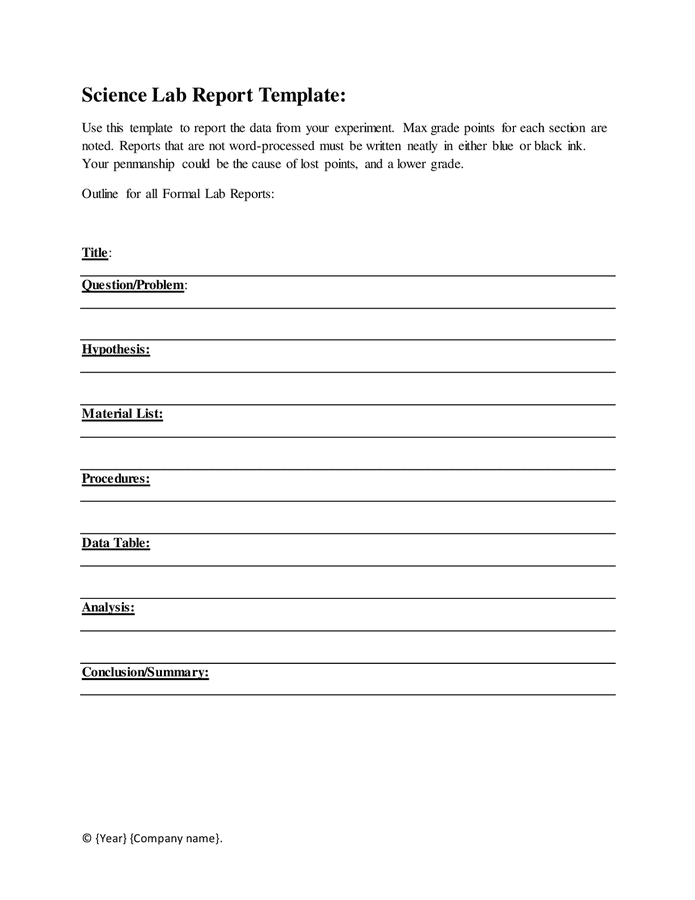 Science Lab Report Template:

Use this template to report the data from your experiment. Max grade points for each section are noted. Reports that are not word-processed must be written neatly in either blue or black ink. Your penmanship could be the cause of lost points, and a lower grade.

Outline for all Formal Lab Reports:

Title:

Question/Problem:

Hypothesis:

Material List:

Procedures:

Data Table:

Analysis:

Conclusion/Summary:

© {Year} {Company name}.